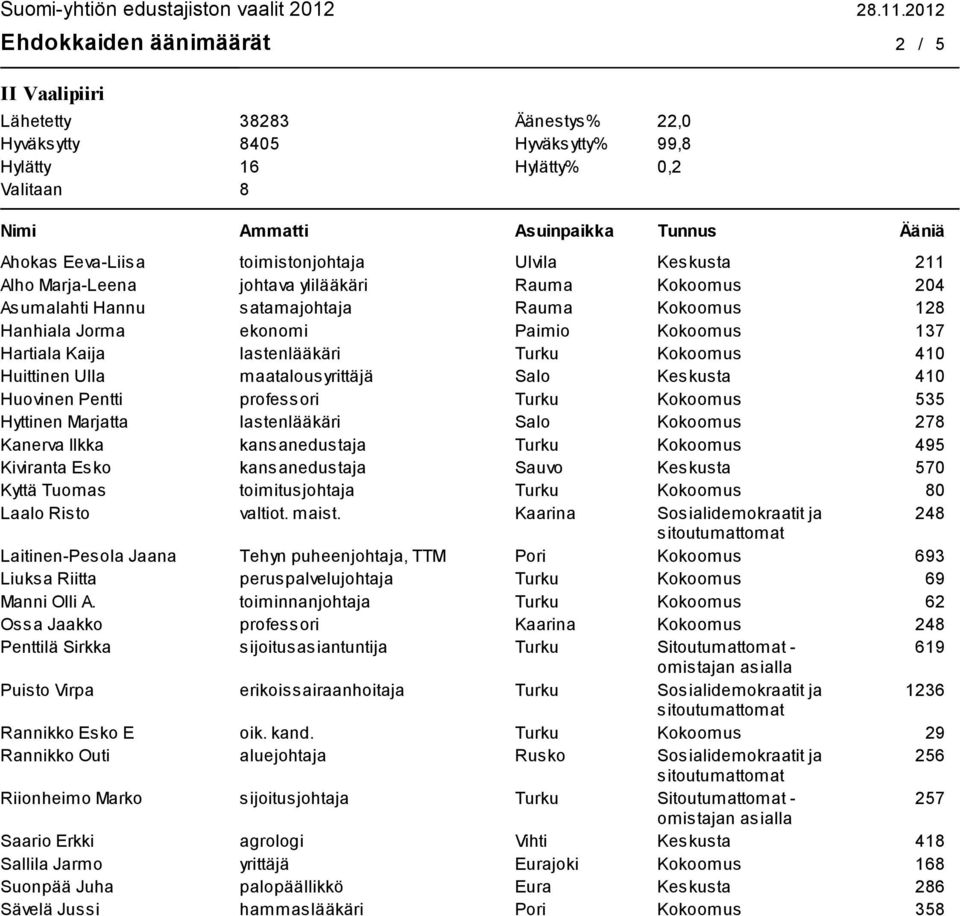 Suomi-yhtiön edustajiston vaalit 2012 28.11.2012

Ehdokkaiden äänimäärät 2 / 5

II Vaalipiiri

| | | | |
|---|---|---|---|
| Lähetetty | 38283 | Äänestys% | 22,0 |
| Hyväksytty | 8405 | Hyväksytty% | 99,8 |
| Hylätty | 16 | Hylätty% | 0,2 |
| Valitaan | 8 | | |

| Nimi | Ammatti | Asuinpaikka | Tunnus | Ääniä |
|---|---|---|---|---|
| Ahokas Eeva-Liisa | toimistonjohtaja | Ulvila | Keskusta | 211 |
| Alho Marja-Leena | johtava ylilääkäri | Rauma | Kokoomus | 204 |
| Asumalahti Hannu | satamajohtaja | Rauma | Kokoomus | 128 |
| Hanhiala Jorma | ekonomi | Paimio | Kokoomus | 137 |
| Hartiala Kaija | lastenlääkäri | Turku | Kokoomus | 410 |
| Huittinen Ulla | maatalousyrittäjä | Salo | Keskusta | 410 |
| Huovinen Pentti | professori | Turku | Kokoomus | 535 |
| Hyttinen Marjatta | lastenlääkäri | Salo | Kokoomus | 278 |
| Kanerva Ilkka | kansanedustaja | Turku | Kokoomus | 495 |
| Kiviranta Esko | kansanedustaja | Sauvo | Keskusta | 570 |
| Kyttä Tuomas | toimitusjohtaja | Turku | Kokoomus | 80 |
| Laalo Risto | valtiot. maist. | Kaarina | Sosialidemokraatit ja sitoutumattomat | 248 |
| Laitinen-Pesola Jaana | Tehyn puheenjohtaja, TTM | Pori | Kokoomus | 693 |
| Liuksa Riitta | peruspalvelujohtaja | Turku | Kokoomus | 69 |
| Manni Olli A. | toiminnanjohtaja | Turku | Kokoomus | 62 |
| Ossa Jaakko | professori | Kaarina | Kokoomus | 248 |
| Penttilä Sirkka | sijoitusasiantuntija | Turku | Sitoutumattomat - omistajan asialla | 619 |
| Puisto Virpa | erikoissairaanhoitaja | Turku | Sosialidemokraatit ja sitoutumattomat | 1236 |
| Rannikko Esko E | oik. kand. | Turku | Kokoomus | 29 |
| Rannikko Outi | aluejohtaja | Rusko | Sosialidemokraatit ja sitoutumattomat | 256 |
| Riionheimo Marko | sijoitusjohtaja | Turku | Sitoutumattomat - omistajan asialla | 257 |
| Saario Erkki | agrologi | Vihti | Keskusta | 418 |
| Sallila Jarmo | yrittäjä | Eurajoki | Kokoomus | 168 |
| Suonpää Juha | palopäällikkö | Eura | Keskusta | 286 |
| Sävelä Jussi | hammaslääkäri | Pori | Kokoomus | 358 |